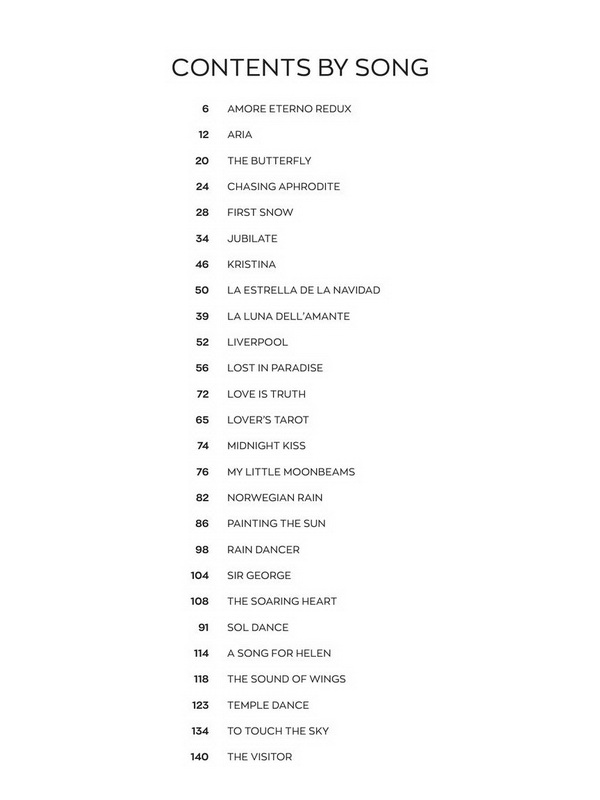 CONTENTS BY SONG

6 AMORE ETERNO REDUX
12 ARIA
20 THE BUTTERFLY
24 CHASING APHRODITE
28 FIRST SNOW
34 JUBILATE
46 KRISTINA
50 LA ESTRELLA DE LA NAVIDAD
39 LA LUNA DELL'AMANTE
52 LIVERPOOL
56 LOST IN PARADISE
72 LOVE IS TRUTH
65 LOVER'S TAROT
74 MIDNIGHT KISS
76 MY LITTLE MOONBEAMS
82 NORWEGIAN RAIN
86 PAINTING THE SUN
98 RAIN DANCER
104 SIR GEORGE
108 THE SOARING HEART
91 SOL DANCE
114 A SONG FOR HELEN
118 THE SOUND OF WINGS
123 TEMPLE DANCE
134 TO TOUCH THE SKY
140 THE VISITOR